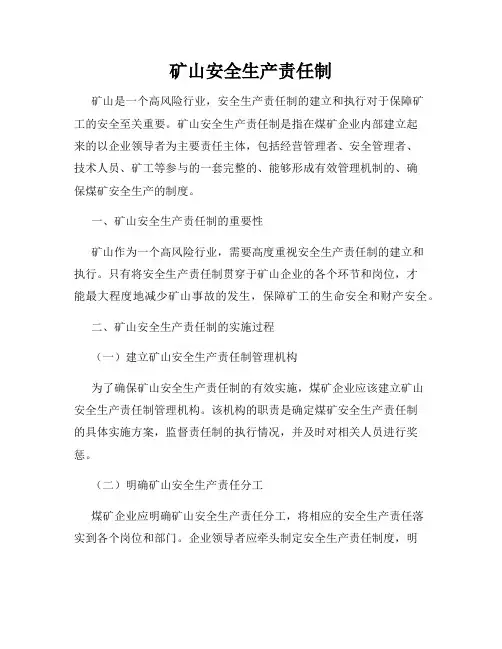 矿山安全生产责任制

矿山是一个高风险行业，安全生产责任制的建立和执行对于保障矿工的安全至关重要。矿山安全生产责任制是指在煤矿企业内部建立起来的以企业领导者为主要责任主体，包括经营管理者、安全管理者、技术人员、矿工等参与的一套完整的、能够形成有效管理机制的、确保煤矿安全生产的制度。

一、矿山安全生产责任制的重要性

矿山作为一个高风险行业，需要高度重视安全生产责任制的建立和执行。只有将安全生产责任制贯穿于矿山企业的各个环节和岗位，才能最大程度地减少矿山事故的发生，保障矿工的生命安全和财产安全。

二、矿山安全生产责任制的实施过程

（一）建立矿山安全生产责任制管理机构

为了确保矿山安全生产责任制的有效实施，煤矿企业应该建立矿山安全生产责任制管理机构。该机构的职责是确定煤矿安全生产责任制的具体实施方案，监督责任制的执行情况，并及时对相关人员进行奖惩。

（二）明确矿山安全生产责任分工

煤矿企业应明确矿山安全生产责任分工，将相应的安全生产责任落实到各个岗位和部门。企业领导者应牵头制定安全生产责任制度，明